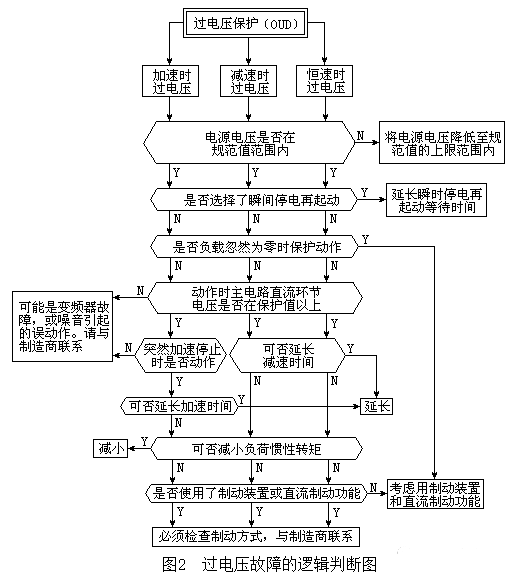 过电压保护（OUD）

加速时过电压

减速时过电压

恒速时过电压

电源电压是否在规范值范围内

N

将电源电压降低至规范值的上限范围内

Y Y Y

是否选择了瞬间停电再起动

Y

延长瞬时停电再起动等待时间

N N N

是否负载忽然为零时保护动作

Y

N N N

N

动作时主电路直流环节电压是否在保护值以上

可能是变频器故障，或噪音引起的误动作。请与制造商联系

Y Y Y

N

突然加速停止时是否动作

可否延长减速时间

Y

Y

N N

可否延长加速时间

Y

延长

N

减小

Y

可否减小负荷惯性转矩

N N N

是否使用了制动装置或直流制动功能

N

考虑用制动装置和直流制动功能

Y Y Y

必须检查制动方式，与制造商联系

图2 过电压故障的逻辑判断图